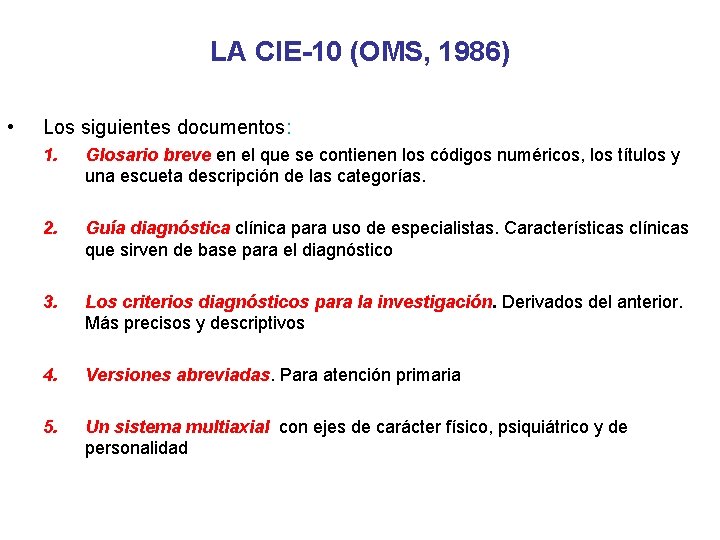 LA CIE-10 (OMS, 1986)

• Los siguientes documentos:

1. Glosario breve en el que se contienen los códigos numéricos, los títulos y una escueta descripción de las categorías.

2. Guía diagnóstica clínica para uso de especialistas. Características clínicas que sirven de base para el diagnóstico

3. Los criterios diagnósticos para la investigación. Derivados del anterior. Más precisos y descriptivos

4. Versiones abreviadas. Para atención primaria

5. Un sistema multiaxial con ejes de carácter físico, psiquiátrico y de personalidad